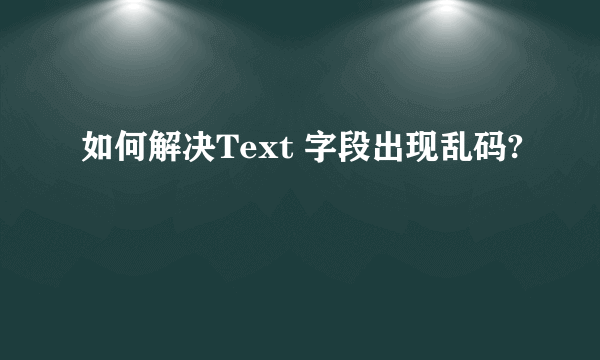 如何解决Text 字段出现乱码?